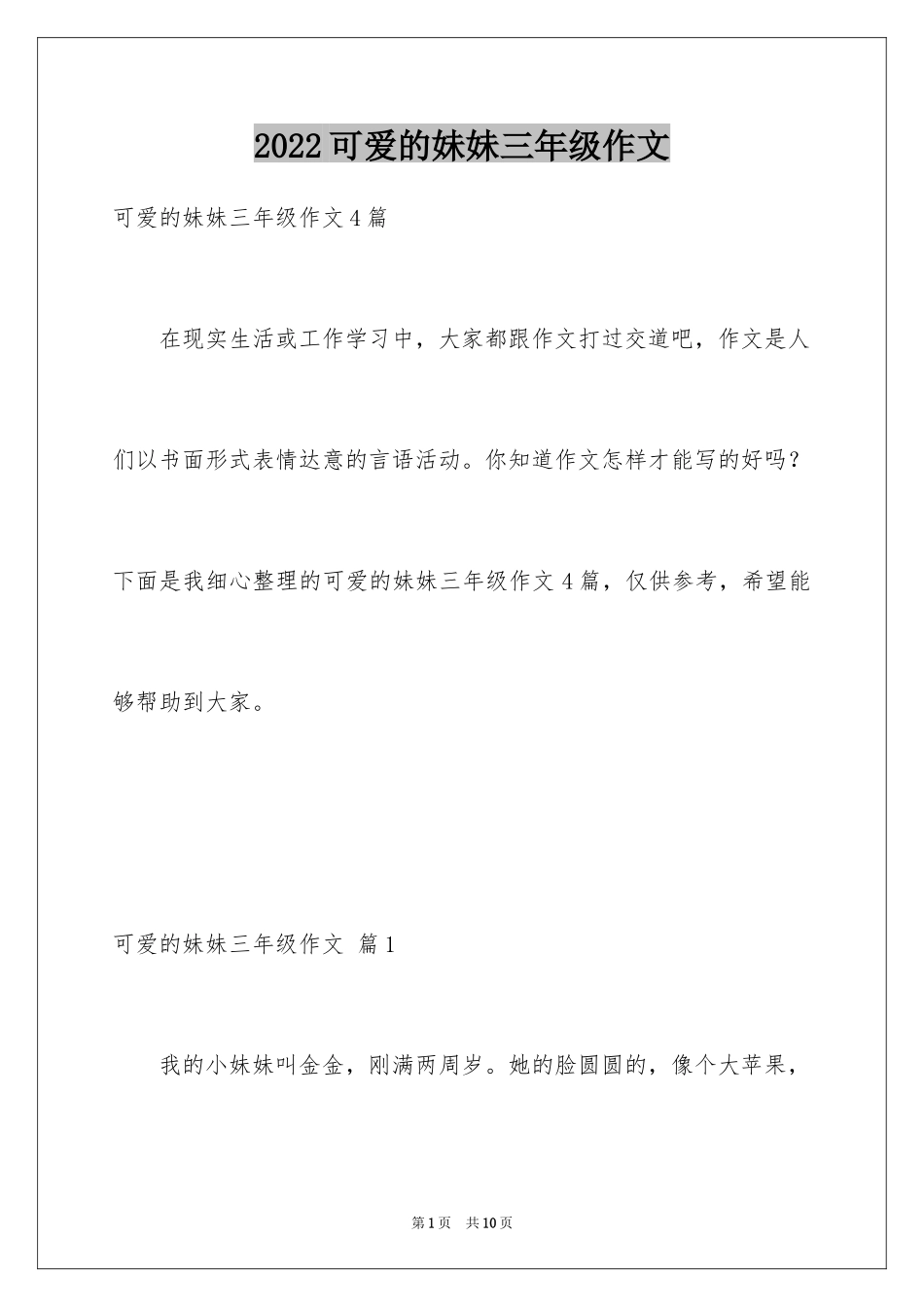 2022可爱的妹妹三年级作文

可爱的妹妹三年级作文4篇

在现实生活或工作学习中，大家都跟作文打过交道吧，作文是人们以书面形式表情达意的言语活动。你知道作文怎样才能写的好吗？下面是我细心整理的可爱的妹妹三年级作文4篇，仅供参考，希望能够帮助到大家。

可爱的妹妹三年级作文 篇1

我的小妹妹叫金金，刚满两周岁。她的脸圆圆的，像个大苹果，

第1页 共10页